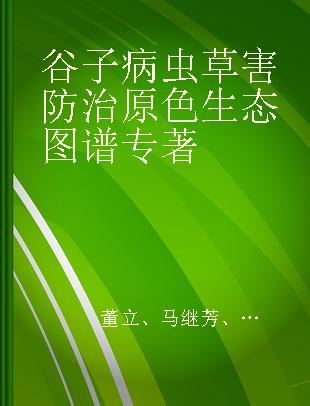 谷子病虫草害防治原色生态图谱专著

董立、马继芳、…